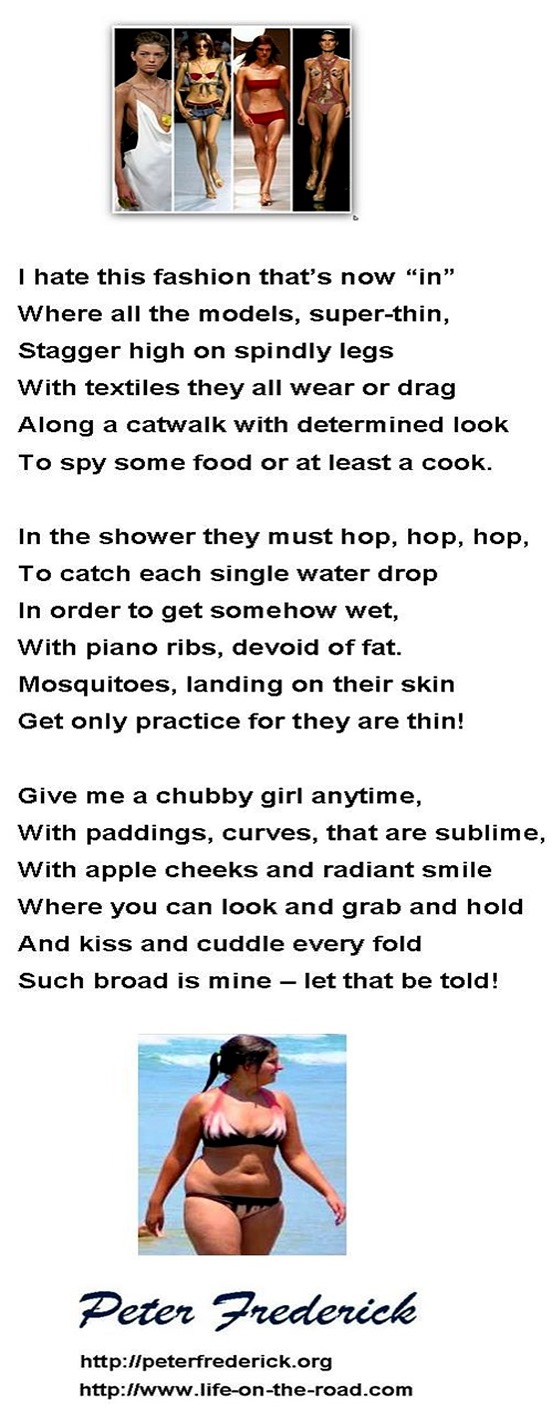 I hate this fashion that's now "in"
Where all the models, super-thin,
Stagger high on spindly legs
With textiles they all wear or drag
Along a catwalk with determined look
To spy some food or at least a cook.

In the shower they must hop, hop, hop,
To catch each single water drop
In order to get somehow wet,
With piano ribs, devoid of fat.
Mosquitoes, landing on their skin
Get only practice for they are thin!

Give me a chubby girl anytime,
With paddings, curves, that are sublime,
With apple cheeks and radiant smile
Where you can look and grab and hold
And kiss and cuddle every fold
Such broad is mine – let that be told!

Peter Frederick

http://peterfrederick.org
http://www.life-on-the-road.com